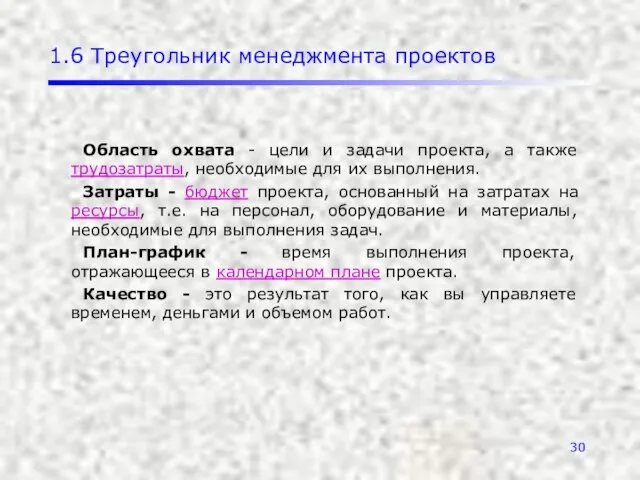 1.6 Треугольник менеджмента проектов

Область охвата - цели и задачи проекта, а также трудозатраты, необходимые для их выполнения.

Затраты - бюджет проекта, основанный на затратах на ресурсы, т.е. на персонал, оборудование и материалы, необходимые для выполнения задач.

План-график - время выполнения проекта, отражающееся в календарном плане проекта.

Качество - это результат того, как вы управляете временем, деньгами и объемом работ.

30